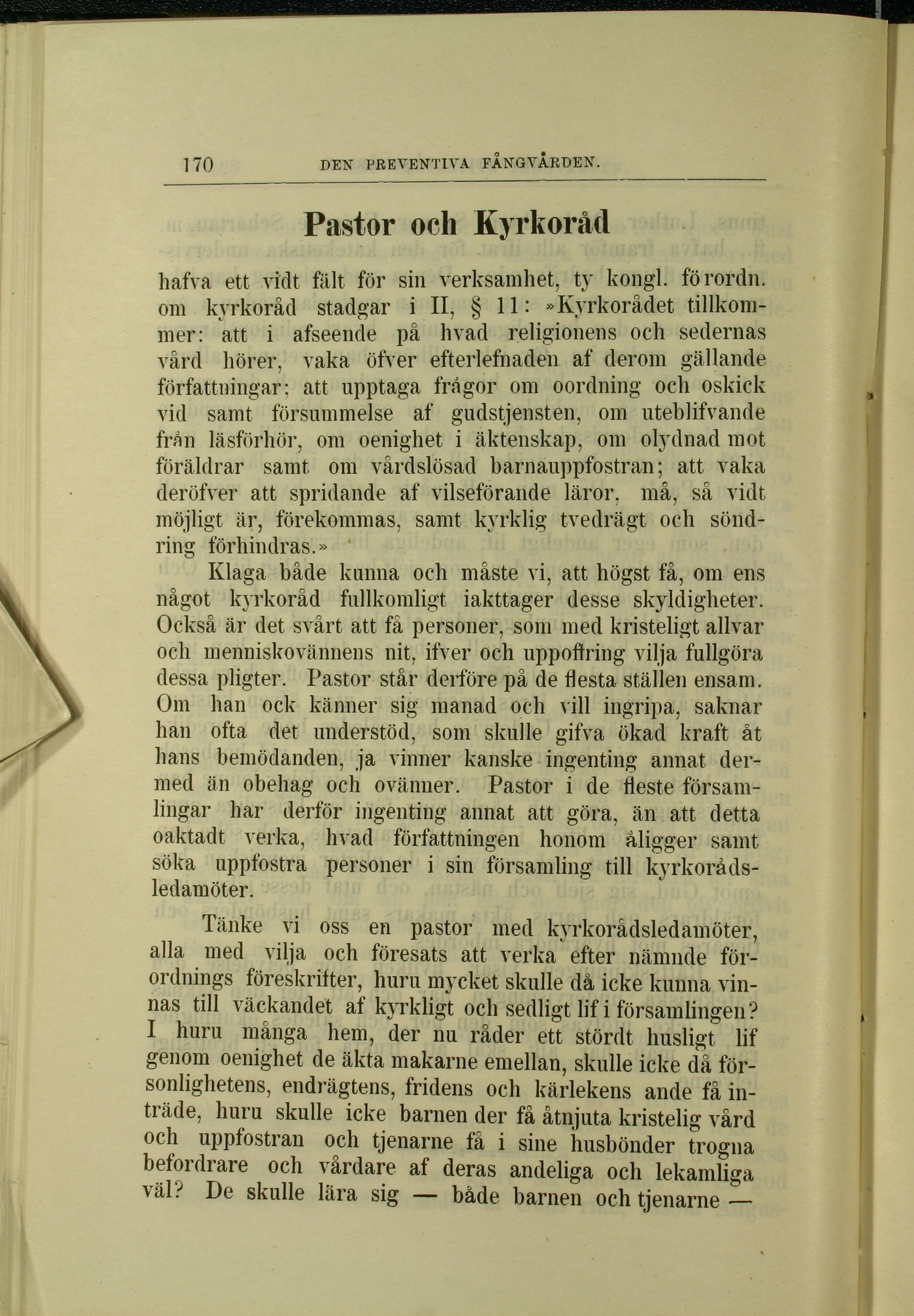 170 DEN PREVENTIVA FÅNGVÅRDEN.

Pastor och Kyrkoråd

hafva ett vidt fält för sin verksamhet, ty kongl. förordn. om kyrkoråd stadgar i II, § 11: »Kyrkorådet tillkommer: att i afseende på hvad religionens och sedernas vård hörer, vaka öfver efterlefnaden af derom gällande författningar; att upptaga frågor om oordning och oskick vid samt försummelse af gudstjensten, om uteblifvande från läsförhör, om oenighet i äktenskap, om olydnad mot föräldrar samt om vårdslösad barnauppfostran; att vaka deröfver att spridande af vilseförande läror, må, så vidt möjligt är, förekommas, samt kyrklig tvedrägt och söndring förhindras.»

Klaga både kunna och måste vi, att högst få, om ens något kyrkoråd fullkomligt iakttager desse skyldigheter. Också är det svårt att få personer, som med kristeligt allvar och menniskovännens nit, ifver och uppoffring vilja fullgöra dessa pligter. Pastor står derföre på de flesta ställen ensam. Om han ock känner sig manad och vill ingripa, saknar han ofta det understöd, som skulle gifva ökad kraft åt hans bemödanden, ja vinner kanske ingenting annat dermed än obehag och ovänner. Pastor i de fleste församlingar har derför ingenting annat att göra, än att detta oaktadt verka, hvad författningen honom åligger samt söka uppfostra personer i sin församling till kyrkorådsledamöter.

Tänke vi oss en pastor med kyrkorådsledamöter, alla med vilja och föresats att verka efter nämnde förordnings föreskrifter, huru mycket skulle då icke kunna vinnas till väckandet af kyrkligt och sedligt lif i församlingen? I huru många hem, der nu råder ett stördt husligt lif genom oenighet de äkta makarne emellan, skulle icke då försonlighetens, endrägtens, fridens och kärlekens ande få inträde, huru skulle icke barnen der få åtnjuta kristelig vård och uppfostran och tjenarne få i sine husbönder trogna befordrare och vårdare af deras andeliga och lekamliga väl? De skulle lära sig — både barnen och tjenarne —